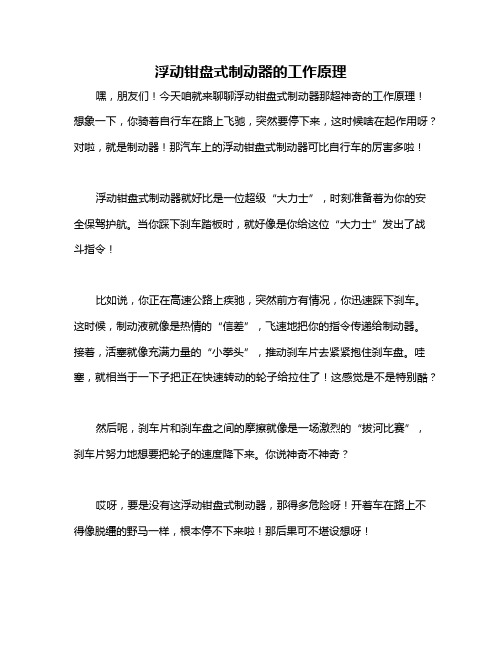 浮动钳盘式制动器的工作原理

嘿，朋友们！今天咱就来聊聊浮动钳盘式制动器那超神奇的工作原理！想象一下，你骑着自行车在路上飞驰，突然要停下来，这时候啥在起作用呀？对啦，就是制动器！那汽车上的浮动钳盘式制动器可比自行车的厉害多啦！

浮动钳盘式制动器就好比是一位超级“大力士”，时刻准备着为你的安全保驾护航。当你踩下刹车踏板时，就好像是你给这位“大力士”发出了战斗指令！

比如说，你正在高速公路上疾驰，突然前方有情况，你迅速踩下刹车。这时候，制动液就像是热情的“信差”，飞速地把你的指令传递给制动器。接着，活塞就像充满力量的“小拳头”，推动刹车片去紧紧抱住刹车盘。哇塞，就相当于一下子把正在快速转动的轮子给拉住了！这感觉是不是特别酷？

然后呢，刹车片和刹车盘之间的摩擦就像是一场激烈的“拔河比赛”，刹车片努力地想要把轮子的速度降下来。你说神奇不神奇？

哎呀，要是没有这浮动钳盘式制动器，那得多危险呀！开着车在路上不得像脱缰的野马一样，根本停不下来啦！那后果可不堪设想呀！